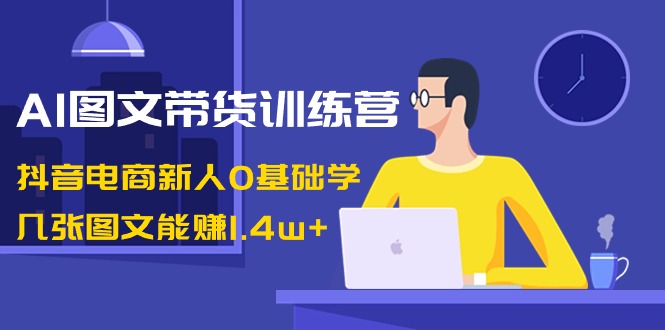 AI图文带货训练营

抖音电商新人0基础学

几张图文能赚1.4w+